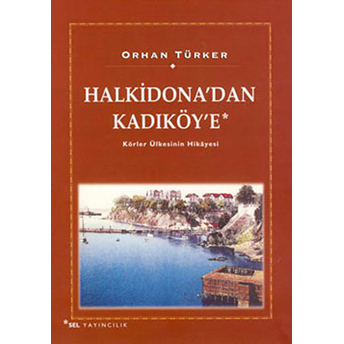 ORHAN TÜRKER

HALKİDONA'DAN KADIKÖY'E*

Körler Ülkesinin Hikâyesi

*SEL YAYINCILIK